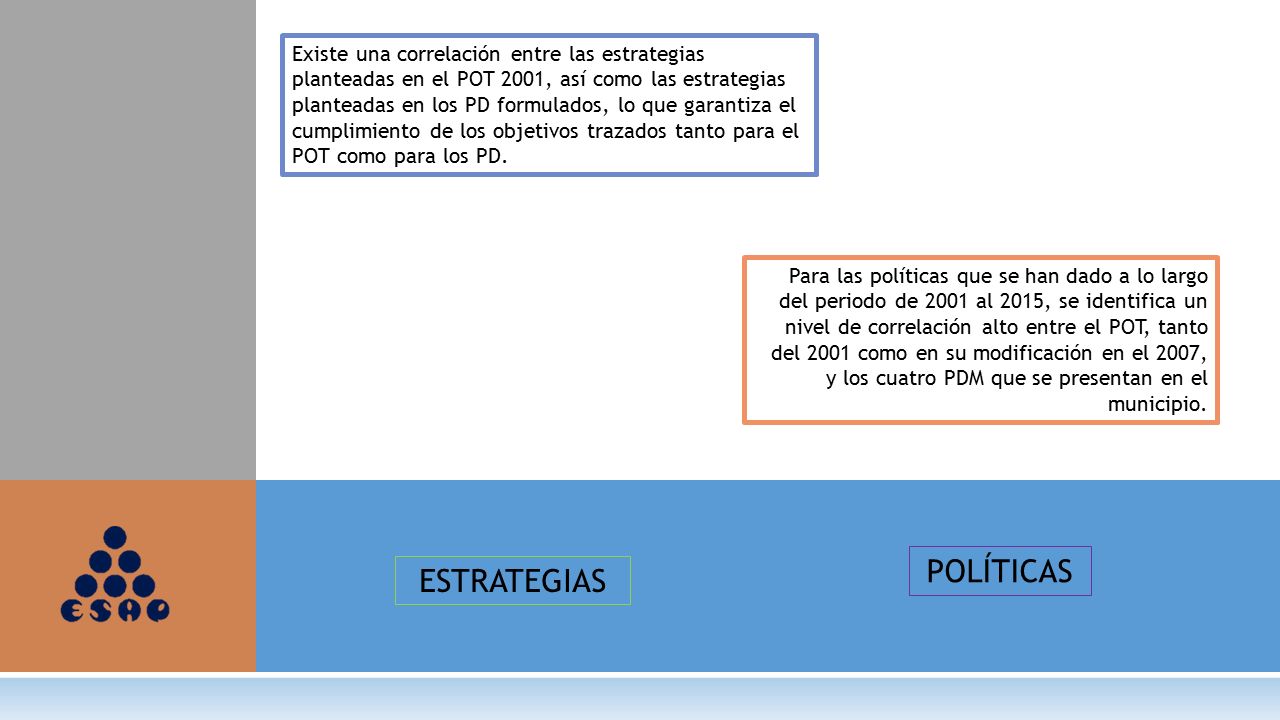 Existe una correlación entre las estrategias planteadas en el POT 2001, así como las estrategias planteadas en los PD formulados, lo que garantiza el cumplimiento de los objetivos trazados tanto para el POT como para los PD.

Para las políticas que se han dado a lo largo del periodo de 2001 al 2015, se identifica un nivel de correlación alto entre el POT, tanto del 2001 como en su modificación en el 2007, y los cuatro PDM que se presentan en el municipio.

ESAP

ESTRATEGIAS

POLÍTICAS